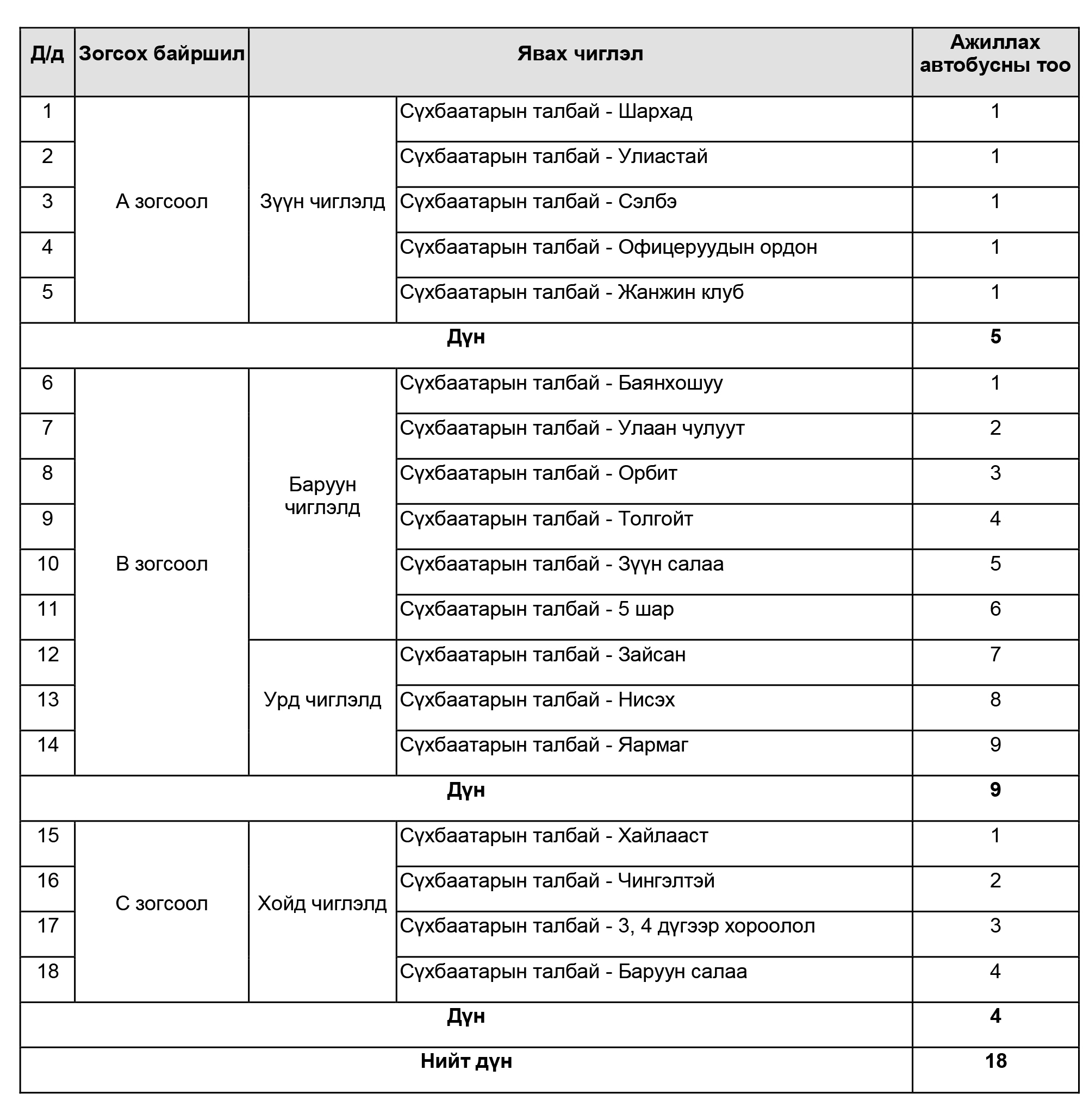 | Д/д | Зогсох байршил | Явах чиглэл | | Ажиллах автобусны тоо |
|---|---|---|---|---|
| 1 | А зогсоол | Зүүн чиглэлд | Сүхбаатарын талбай - Шархад | 1 |
| 2 | | | Сүхбаатарын талбай - Улиастай | 1 |
| 3 | | | Сүхбаатарын талбай - Сэлбэ | 1 |
| 4 | | | Сүхбаатарын талбай - Офицеруудын ордон | 1 |
| 5 | | | Сүхбаатарын талбай - Жанжин клуб | 1 |
| Дүн | | | | 5 |
| 6 | В зогсоол | Баруун чиглэлд | Сүхбаатарын талбай - Баянхошуу | 1 |
| 7 | | | Сүхбаатарын талбай - Улаан чулуут | 2 |
| 8 | | | Сүхбаатарын талбай - Орбит | 3 |
| 9 | | | Сүхбаатарын талбай - Толгойт | 4 |
| 10 | | | Сүхбаатарын талбай - Зүүн салаа | 5 |
| 11 | | | Сүхбаатарын талбай - 5 шар | 6 |
| 12 | | Урд чиглэлд | Сүхбаатарын талбай - Зайсан | 7 |
| 13 | | | Сүхбаатарын талбай - Нисэх | 8 |
| 14 | | | Сүхбаатарын талбай - Яармаг | 9 |
| Дүн | | | | 9 |
| 15 | С зогсоол | Хойд чиглэлд | Сүхбаатарын талбай - Хайлааст | 1 |
| 16 | | | Сүхбаатарын талбай - Чингэлтэй | 2 |
| 17 | | | Сүхбаатарын талбай - 3, 4 дүгээр хороолол | 3 |
| 18 | | | Сүхбаатарын талбай - Баруун салаа | 4 |
| Дүн | | | | 4 |
| Нийт дүн | | | | 18 |